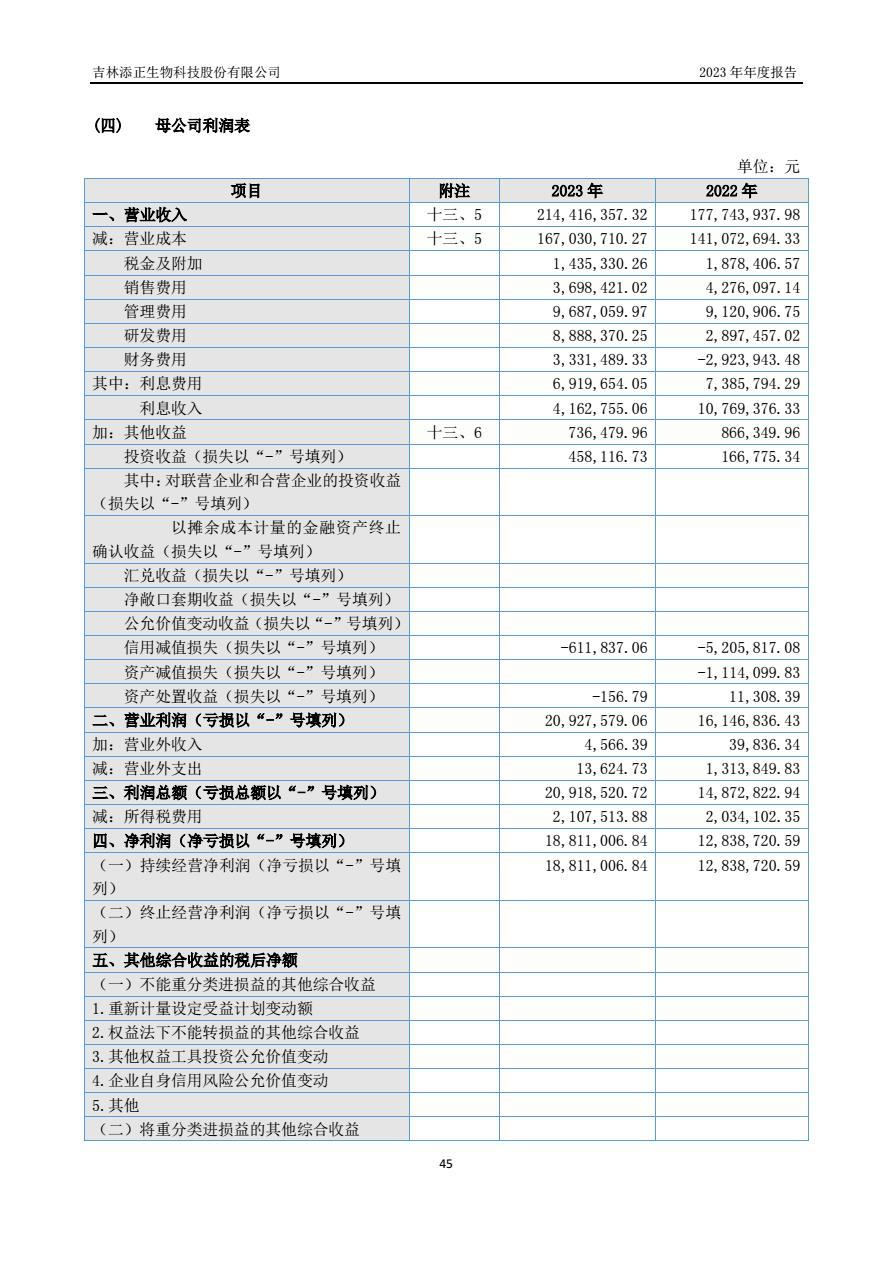 吉林添正生物科技股份有限公司　　2023 年年度报告

（四）　母公司利润表

单位：元

| 项目 | 附注 | 2023 年 | 2022 年 |
|---|---|---|---|
| 一、营业收入 | 十三、5 | 214,416,357.32 | 177,743,937.98 |
| 减：营业成本 | 十三、5 | 167,030,710.27 | 141,072,694.33 |
| 税金及附加 | | 1,435,330.26 | 1,878,406.57 |
| 销售费用 | | 3,698,421.02 | 4,276,097.14 |
| 管理费用 | | 9,687,059.97 | 9,120,906.75 |
| 研发费用 | | 8,888,370.25 | 2,897,457.02 |
| 财务费用 | | 3,331,489.33 | -2,923,943.48 |
| 其中：利息费用 | | 6,919,654.05 | 7,385,794.29 |
| 利息收入 | | 4,162,755.06 | 10,769,376.33 |
| 加：其他收益 | 十三、6 | 736,479.96 | 866,349.96 |
| 投资收益（损失以“-”号填列） | | 458,116.73 | 166,775.34 |
| 其中：对联营企业和合营企业的投资收益（损失以“-”号填列） | | | |
| 以摊余成本计量的金融资产终止确认收益（损失以“-”号填列） | | | |
| 汇兑收益（损失以“-”号填列） | | | |
| 净敞口套期收益（损失以“-”号填列） | | | |
| 公允价值变动收益（损失以“-”号填列） | | | |
| 信用减值损失（损失以“-”号填列） | | -611,837.06 | -5,205,817.08 |
| 资产减值损失（损失以“-”号填列） | | | -1,114,099.83 |
| 资产处置收益（损失以“-”号填列） | | -156.79 | 11,308.39 |
| 二、营业利润（亏损以“-”号填列） | | 20,927,579.06 | 16,146,836.43 |
| 加：营业外收入 | | 4,566.39 | 39,836.34 |
| 减：营业外支出 | | 13,624.73 | 1,313,849.83 |
| 三、利润总额（亏损总额以“-”号填列） | | 20,918,520.72 | 14,872,822.94 |
| 减：所得税费用 | | 2,107,513.88 | 2,034,102.35 |
| 四、净利润（净亏损以“-”号填列） | | 18,811,006.84 | 12,838,720.59 |
| （一）持续经营净利润（净亏损以“-”号填列） | | 18,811,006.84 | 12,838,720.59 |
| （二）终止经营净利润（净亏损以“-”号填列） | | | |
| 五、其他综合收益的税后净额 | | | |
| （一）不能重分类进损益的其他综合收益 | | | |
| 1.重新计量设定受益计划变动额 | | | |
| 2.权益法下不能转损益的其他综合收益 | | | |
| 3.其他权益工具投资公允价值变动 | | | |
| 4.企业自身信用风险公允价值变动 | | | |
| 5.其他 | | | |
| （二）将重分类进损益的其他综合收益 | | | |

45